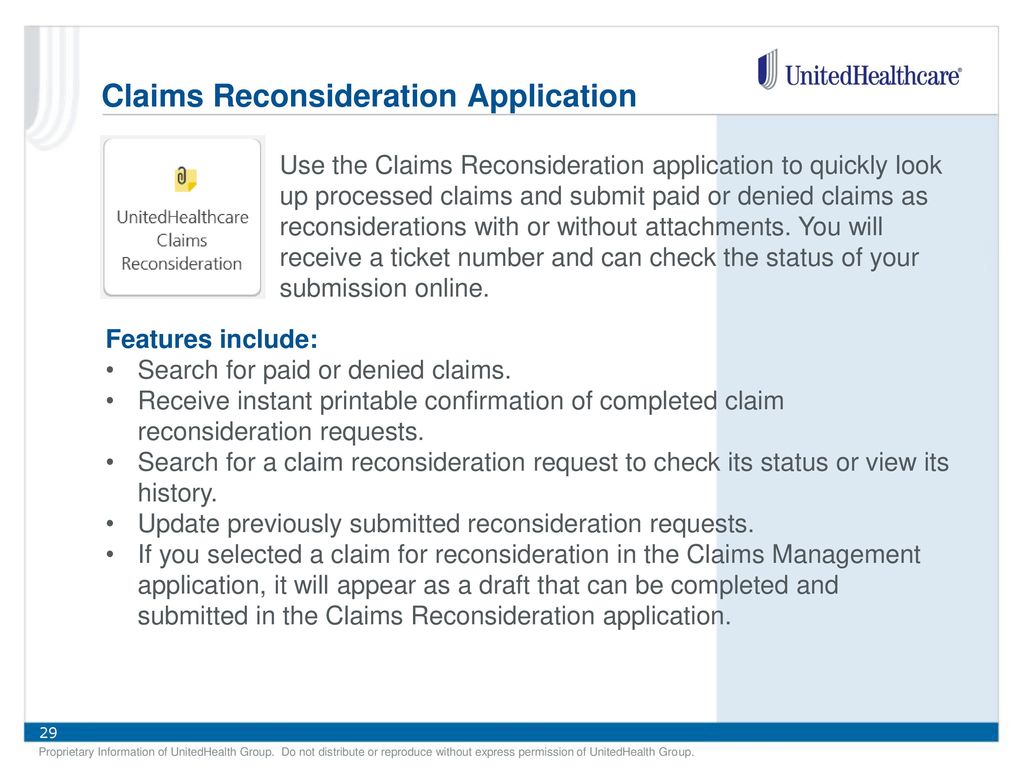 UnitedHealthcare®

Claims Reconsideration Application

UnitedHealthcare Claims Reconsideration

Use the Claims Reconsideration application to quickly look up processed claims and submit paid or denied claims as reconsiderations with or without attachments. You will receive a ticket number and can check the status of your submission online.

Features include:
• Search for paid or denied claims.
• Receive instant printable confirmation of completed claim reconsideration requests.
• Search for a claim reconsideration request to check its status or view its history.
• Update previously submitted reconsideration requests.
• If you selected a claim for reconsideration in the Claims Management application, it will appear as a draft that can be completed and submitted in the Claims Reconsideration application.

29

Proprietary Information of UnitedHealth Group. Do not distribute or reproduce without express permission of UnitedHealth Group.